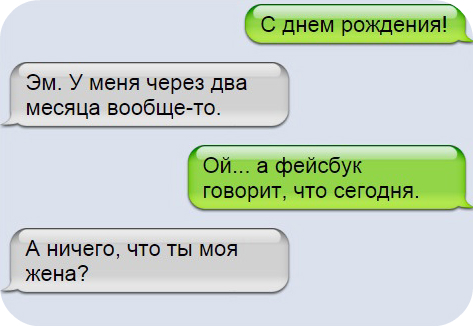 С днем рождения!

Эм. У меня через два месяца вообще-то.

Ой... а фейсбук говорит, что сегодня.

А ничего, что ты моя жена?